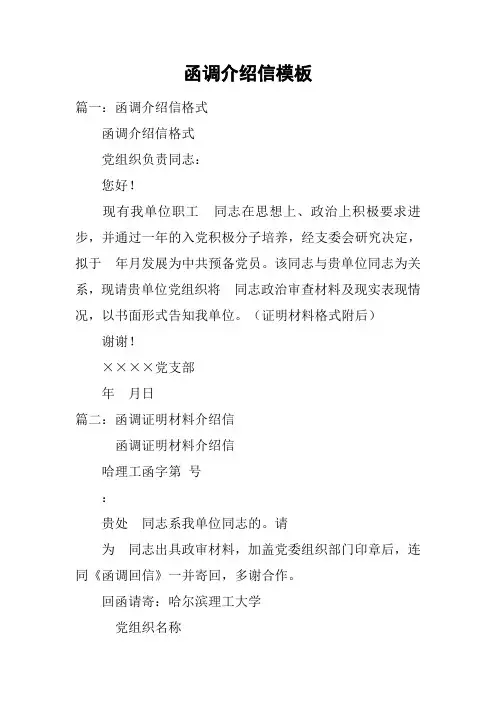 函调介绍信模板

篇一：函调介绍信格式

函调介绍信格式

党组织负责同志：

您好！

现有我单位职工　同志在思想上、政治上积极要求进步，并通过一年的入党积极分子培养，经支委会研究决定，拟于　年月发展为中共预备党员。该同志与贵单位同志为关系，现请贵单位党组织将　同志政治审查材料及现实表现情况，以书面形式告知我单位。（证明材料格式附后）

谢谢！

××××党支部

年　月日

篇二：函调证明材料介绍信

函调证明材料介绍信

哈理工函字第　号

：

贵处　同志系我单位同志的。请

为　同志出具政审材料，加盖党委组织部门印章后，连同《函调回信》一并寄回，多谢合作。

回函请寄：哈尔滨理工大学

党组织名称